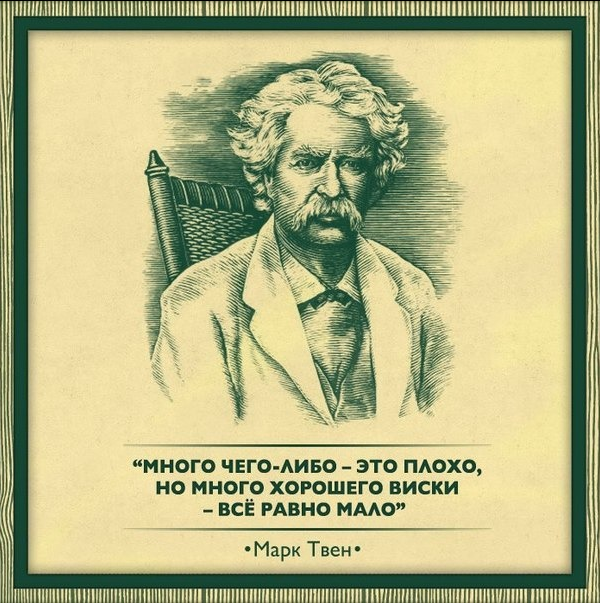 “МНОГО ЧЕГО-ЛИБО – ЭТО ПЛОХО, НО МНОГО ХОРОШЕГО ВИСКИ – ВСЁ РАВНО МАЛО”

•Марк Твен•